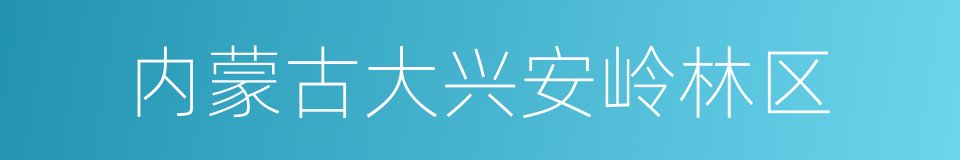 内蒙古大兴安岭林区